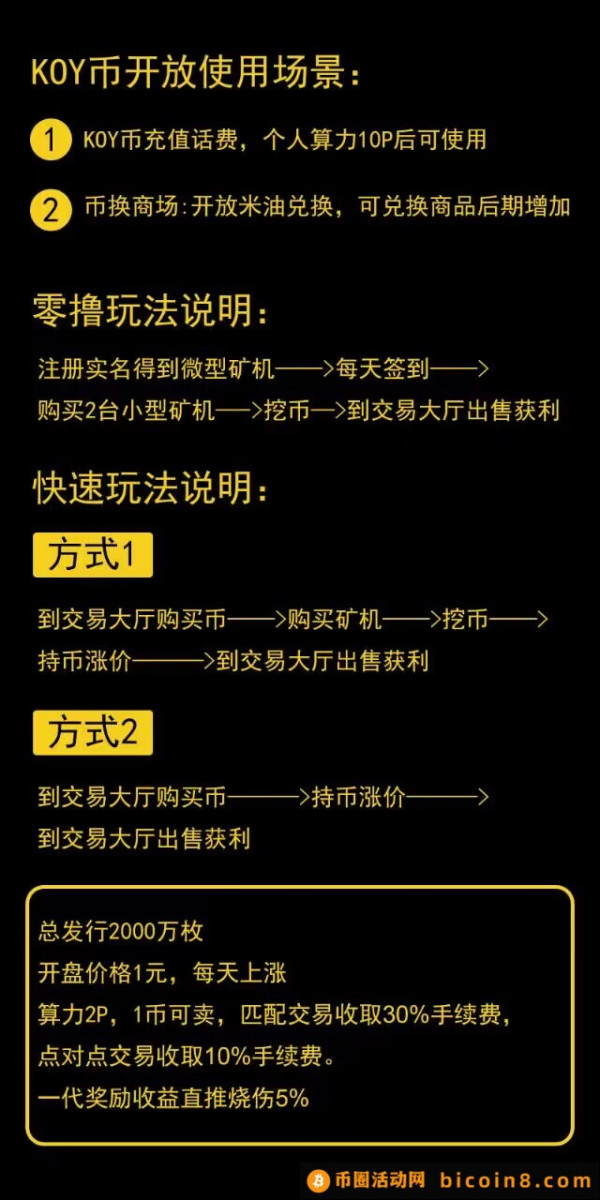 KOY币开放使用场景:

1 KOY币充值话费，个人算力10P后可使用

2 币换商场:开放米油兑换，可兑换商品后期增加

零撸玩法说明:

注册实名得到微型矿机——>每天签到——>
购买2台小型矿机—>挖币—>到交易大厅出售获利

快速玩法说明:

方式1

到交易大厅购买币——>购买矿机——>挖币——>
持币涨价———>到交易大厅出售获利

方式2

到交易大厅购买币———>持币涨价———>
到交易大厅出售获利

总发行2000万枚
开盘价格1元，每天上涨
算力2P，1币可卖，匹配交易收取30%手续费，
点对点交易收取10%手续费。
一代奖励收益直推烧伤5%

币圈活动网 bicoin8.com